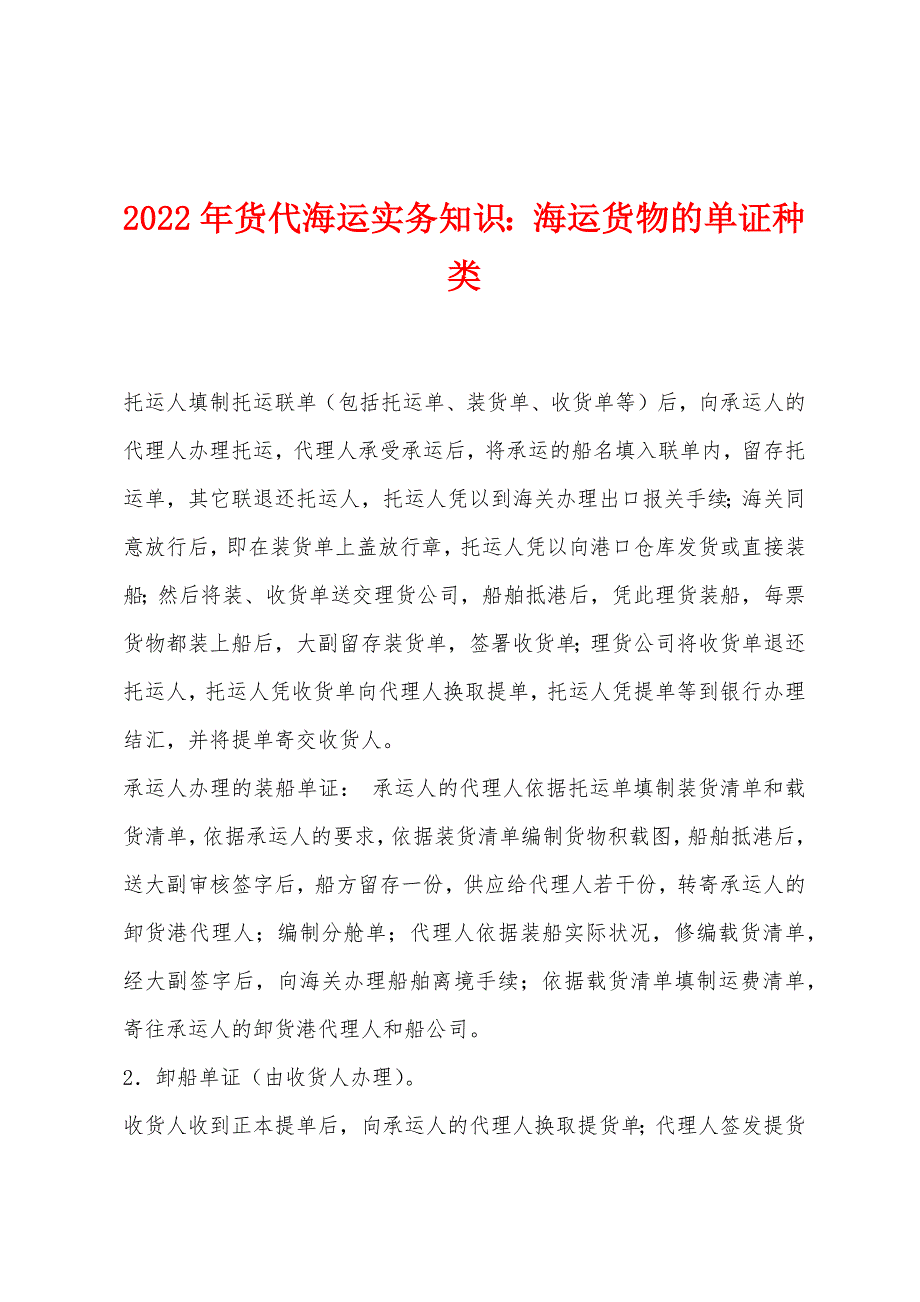 2022年货代海运实务知识：海运货物的单证种类

托运人填制托运联单（包括托运单、装货单、收货单等）后，向承运人的代理人办理托运，代理人承受承运后，将承运的船名填入联单内，留存托运单，其它联退还托运人，托运人凭以到海关办理出口报关手续；海关同意放行后，即在装货单上盖放行章，托运人凭以向港口仓库发货或直接装船；然后将装、收货单送交理货公司，船舶抵港后，凭此理货装船，每票货物都装上船后，大副留存装货单，签署收货单；理货公司将收货单退还托运人，托运人凭收货单向代理人换取提单，托运人凭提单等到银行办理结汇，并将提单寄交收货人。

承运人办理的装船单证： 承运人的代理人依据托运单填制装货清单和载货清单，依据承运人的要求，依据装货清单编制货物积载图，船舶抵港后，送大副审核签字后，船方留存一份，供应给代理人若干份，转寄承运人的卸货港代理人；编制分舱单；代理人依据装船实际状况，修编载货清单，经大副签字后，向海关办理船舶离境手续；依据载货清单填制运费清单，寄往承运人的卸货港代理人和船公司。

2．卸船单证（由收货人办理）。

收货人收到正本提单后，向承运人的代理人换取提货单；代理人签发提货